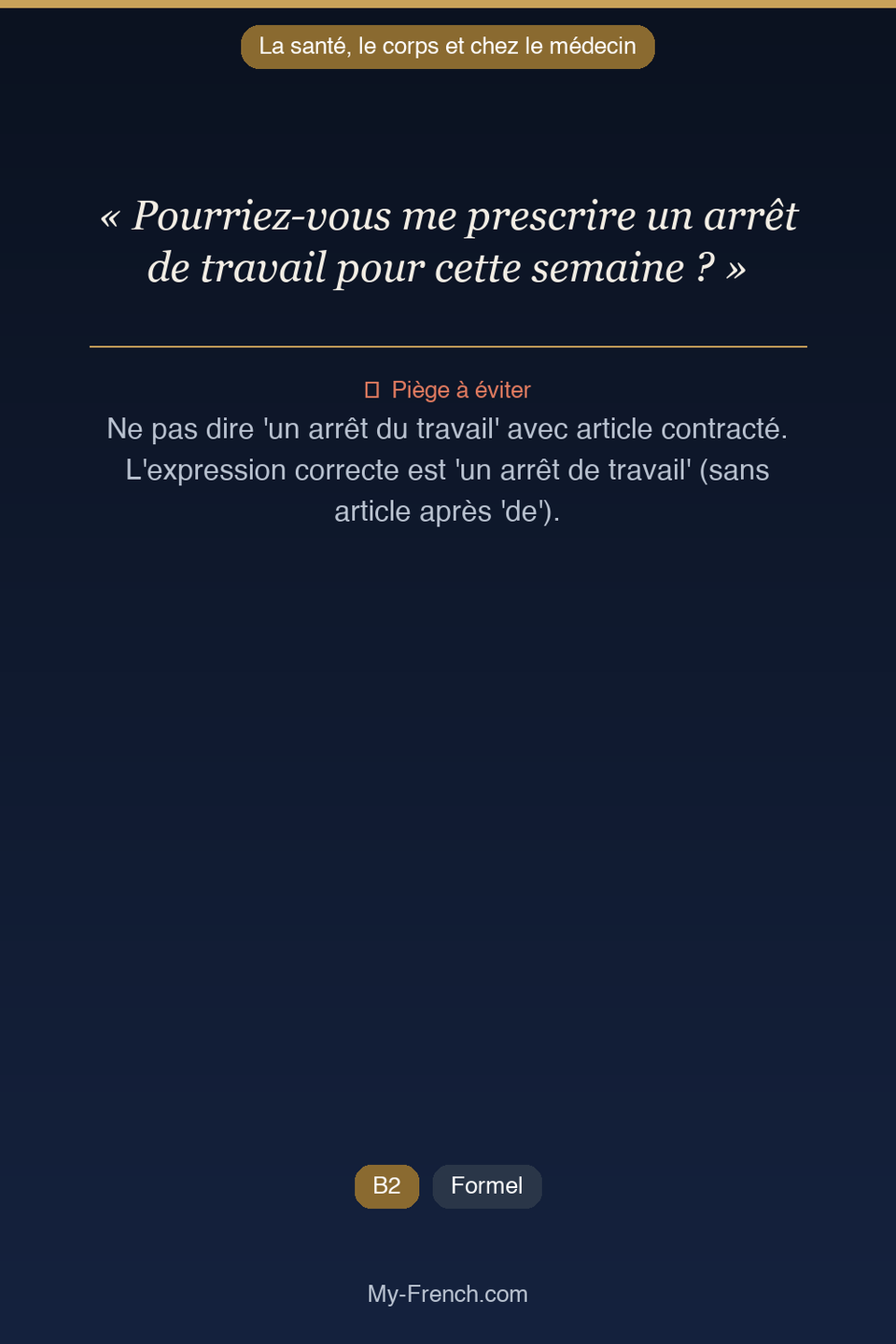 La santé, le corps et chez le médecin

« Pourriez-vous me prescrire un arrêt de travail pour cette semaine ? »

Piège à éviter

Ne pas dire 'un arrêt du travail' avec article contracté. L'expression correcte est 'un arrêt de travail' (sans article après 'de').

B2

Formel

My-French.com